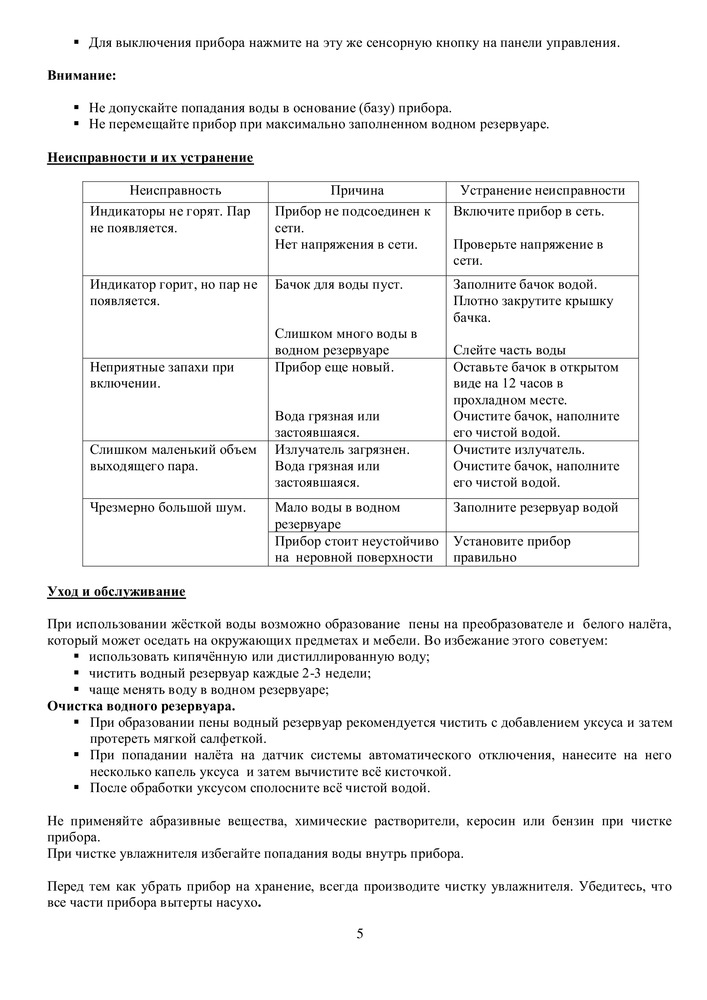 ▪ Для выключения прибора нажмите на эту же сенсорную кнопку на панели управления.

**Внимание:**

▪ Не допускайте попадания воды в основание (базу) прибора.
▪ Не перемещайте прибор при максимально заполненном водном резервуаре.

**Неисправности и их устранение**

| Неисправность | Причина | Устранение неисправности |
|---|---|---|
| Индикаторы не горят. Пар не появляется. | Прибор не подсоединен к сети. Нет напряжения в сети. | Включите прибор в сеть. Проверьте напряжение в сети. |
| Индикатор горит, но пар не появляется. | Бачок для воды пуст. Слишком много воды в водном резервуаре | Заполните бачок водой. Плотно закрутите крышку бачка. Слейте часть воды |
| Неприятные запахи при включении. | Прибор еще новый. Вода грязная или застоявшаяся. | Оставьте бачок в открытом виде на 12 часов в прохладном месте. Очистите бачок, наполните его чистой водой. |
| Слишком маленький объем выходящего пара. | Излучатель загрязнен. Вода грязная или застоявшаяся. | Очистите излучатель. Очистите бачок, наполните его чистой водой. |
| Чрезмерно большой шум. | Мало воды в водном резервуаре | Заполните резервуар водой |
| | Прибор стоит неустойчиво на неровной поверхности | Установите прибор правильно |

**Уход и обслуживание**

При использовании жёсткой воды возможно образование пены на преобразователе и белого налёта, который может оседать на окружающих предметах и мебели. Во избежание этого советуем:
▪ использовать кипячённую или дистиллированную воду;
▪ чистить водный резервуар каждые 2-3 недели;
▪ чаще менять воду в водном резервуаре;
**Очистка водного резервуара.**
▪ При образовании пены водный резервуар рекомендуется чистить с добавлением уксуса и затем протереть мягкой салфеткой.
▪ При попадании налёта на датчик системы автоматического отключения, нанесите на него несколько капель уксуса и затем вычистите всё кисточкой.
▪ После обработки уксусом сполосните всё чистой водой.

Не применяйте абразивные вещества, химические растворители, керосин или бензин при чистке прибора.
При чистке увлажнителя избегайте попадания воды внутрь прибора.

Перед тем как убрать прибор на хранение, всегда производите чистку увлажнителя. Убедитесь, что все части прибора вытерты насухо.

5